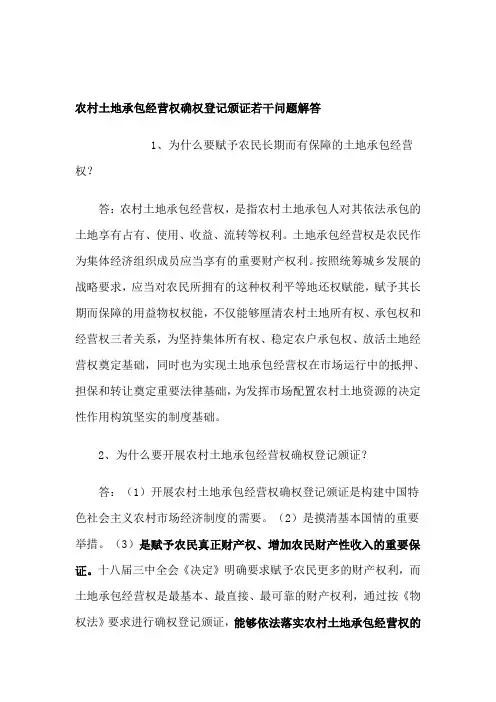 农村土地承包经营权确权登记颁证若干问题解答

1、为什么要赋予农民长期而有保障的土地承包经营权？

答：农村土地承包经营权，是指农村土地承包人对其依法承包的土地享有占有、使用、收益、流转等权利。土地承包经营权是农民作为集体经济组织成员应当享有的重要财产权利。按照统筹城乡发展的战略要求，应当对农民所拥有的这种权利平等地还权赋能，赋予其长期而保障的用益物权权能，不仅能够厘清农村土地所有权、承包权和经营权三者关系，为坚持集体所有权、稳定农户承包权、放活土地经营权奠定基础，同时也为实现土地承包经营权在市场运行中的抵押、担保和转让奠定重要法律基础，为发挥市场配置农村土地资源的决定性作用构筑坚实的制度基础。

2、为什么要开展农村土地承包经营权确权登记颁证？

答：（1）开展农村土地承包经营权确权登记颁证是构建中国特色社会主义农村市场经济制度的需要。（2）是摸清基本国情的重要举措。（3）是赋予农民真正财产权、增加农民财产性收入的重要保证。十八届三中全会《决定》明确要求赋予农民更多的财产权利，而土地承包经营权是最基本、最直接、最可靠的财产权利，通过按《物权法》要求进行确权登记颁证，能够依法落实农村土地承包经营权的